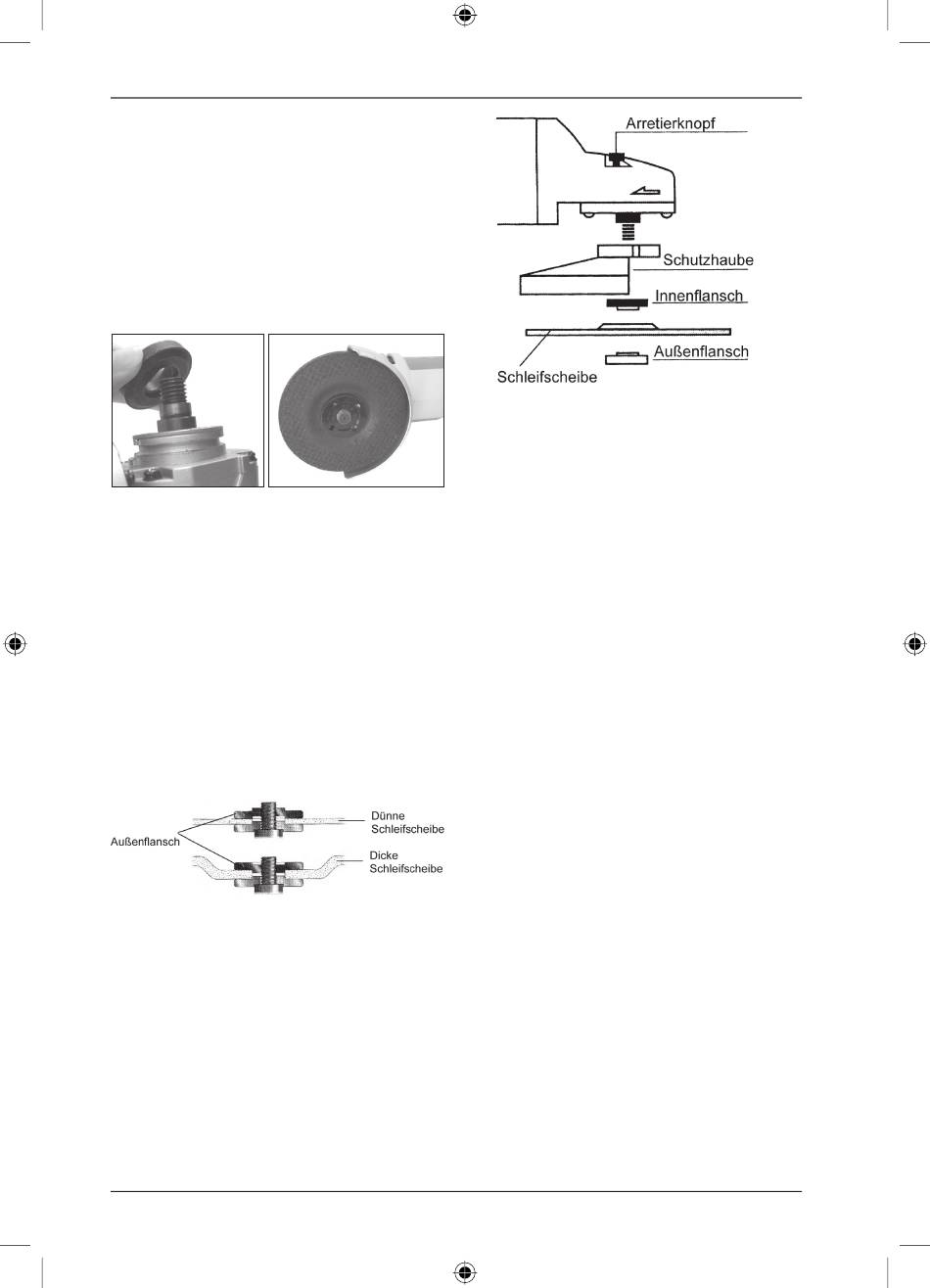 Arretierknopf
Schutzhaube
Innenflansch
Außenflansch
Schleifscheibe

Außenflansch
Dünne Schleifscheibe
Dicke Schleifscheibe